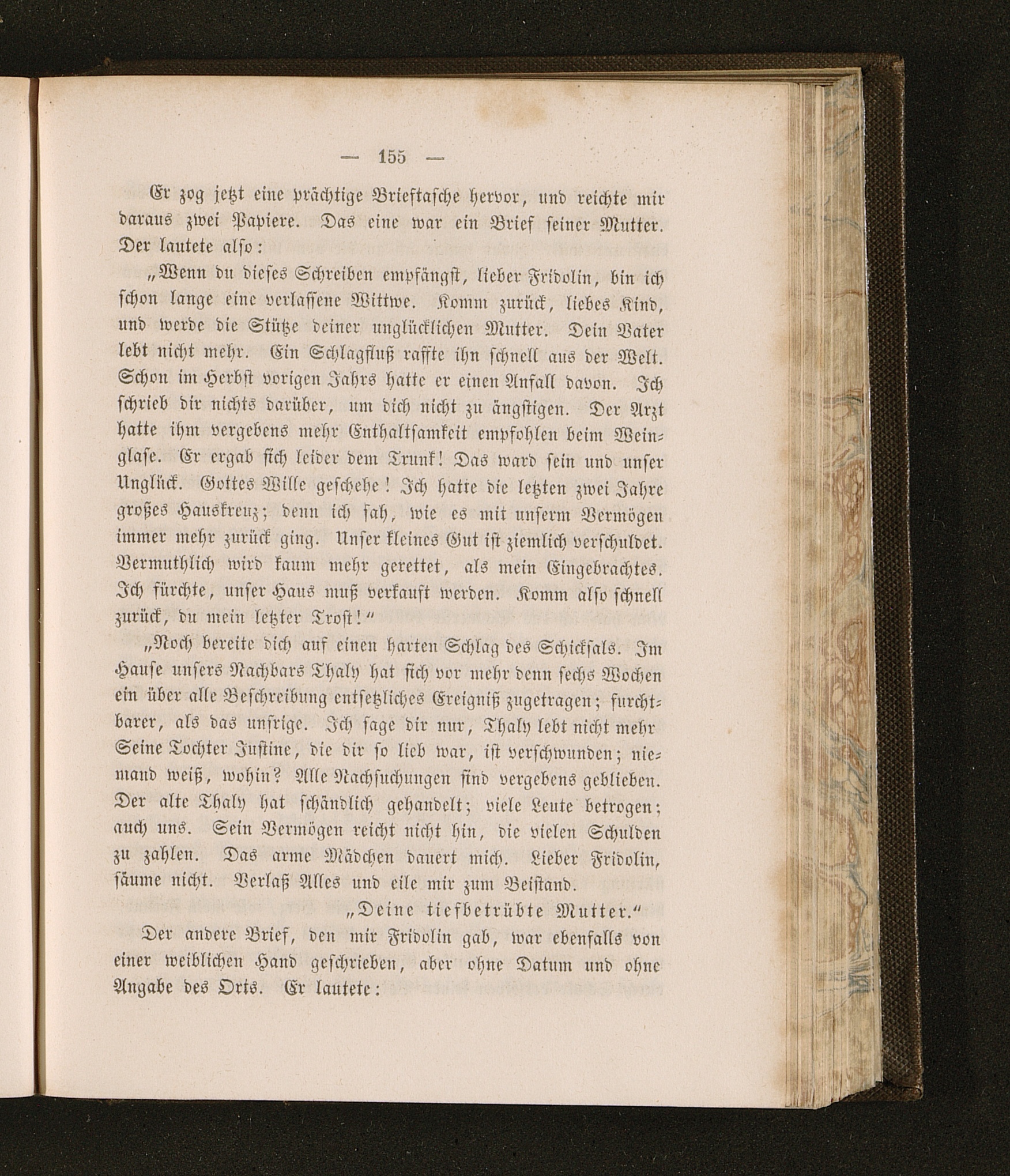 — 155 —

Er zog jetzt eine prächtige Brieftasche hervor, und reichte mir daraus zwei Papiere. Das eine war ein Brief seiner Mutter. Der lautete also:

„Wenn du dieses Schreiben empfängst, lieber Fridolin, bin ich schon lange eine verlassene Wittwe. Komm zurück, liebes Kind, und werde die Stütze deiner unglücklichen Mutter. Dein Vater lebt nicht mehr. Ein Schlagfluß raffte ihn schnell aus der Welt. Schon im Herbst vorigen Jahrs hatte er einen Anfall davon. Ich schrieb dir nichts darüber, um dich nicht zu ängstigen. Der Arzt hatte ihm vergebens mehr Enthaltsamkeit empfohlen beim Weinglase. Er ergab sich leider dem Trunk! Das ward sein und unser Unglück. Gottes Wille geschehe! Ich hatte die letzten zwei Jahre großes Hauskreuz; denn ich sah, wie es mit unserm Vermögen immer mehr zurück ging. Unser kleines Gut ist ziemlich verschuldet. Vermuthlich wird kaum mehr gerettet, als mein Eingebrachtes. Ich fürchte, unser Haus muß verkauft werden. Komm also schnell zurück, du mein letzter Trost!“

„Noch bereite dich auf einen harten Schlag des Schicksals. Im Hause unsers Nachbars Thaly hat sich vor mehr denn sechs Wochen ein über alle Beschreibung entsetzliches Ereigniß zugetragen; furchtbarer, als das unsrige. Ich sage dir nur, Thaly lebt nicht mehr Seine Tochter Justine, die dir so lieb war, ist verschwunden; niemand weiß, wohin? Alle Nachsuchungen sind vergebens geblieben. Der alte Thaly hat schändlich gehandelt; viele Leute betrogen; auch uns. Sein Vermögen reicht nicht hin, die vielen Schulden zu zahlen. Das arme Mädchen dauert mich. Lieber Fridolin, säume nicht. Verlaß Alles und eile mir zum Beistand.

„Deine tiefbetrübte Mutter.“

Der andere Brief, den mir Fridolin gab, war ebenfalls von einer weiblichen Hand geschrieben, aber ohne Datum und ohne Angabe des Orts. Er lautete: